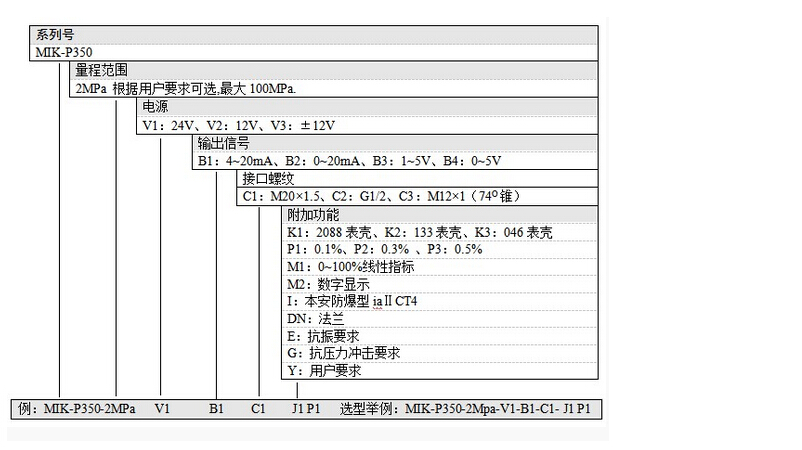 系列号
MIK-P350
量程范围
2MPa 根据用户要求可选,最大 100MPa.
电源
V1：24V、V2：12V、V3：±12V
输出信号
B1：4~20mA、B2：0~20mA、B3：1~5V、B4：0~5V
接口螺纹
C1：M20×1.5、C2：G1/2、C3：M12×1（74°锥）
附加功能
K1：2088 表壳、K2：133 表壳、K3：046 表壳
P1：0.1%、P2：0.3% 、P3：0.5%
M1：0~100%线性指标
M2：数字显示
I：本安防爆型 iaⅡCT4
DN：法兰
E：抗振要求
G：抗压力冲击要求
Y：用户要求

例：MIK-P350-2MPa V1 B1 C1 J1 P1 选型举例：MIK-P350-2Mpa-V1-B1-C1- J1 P1